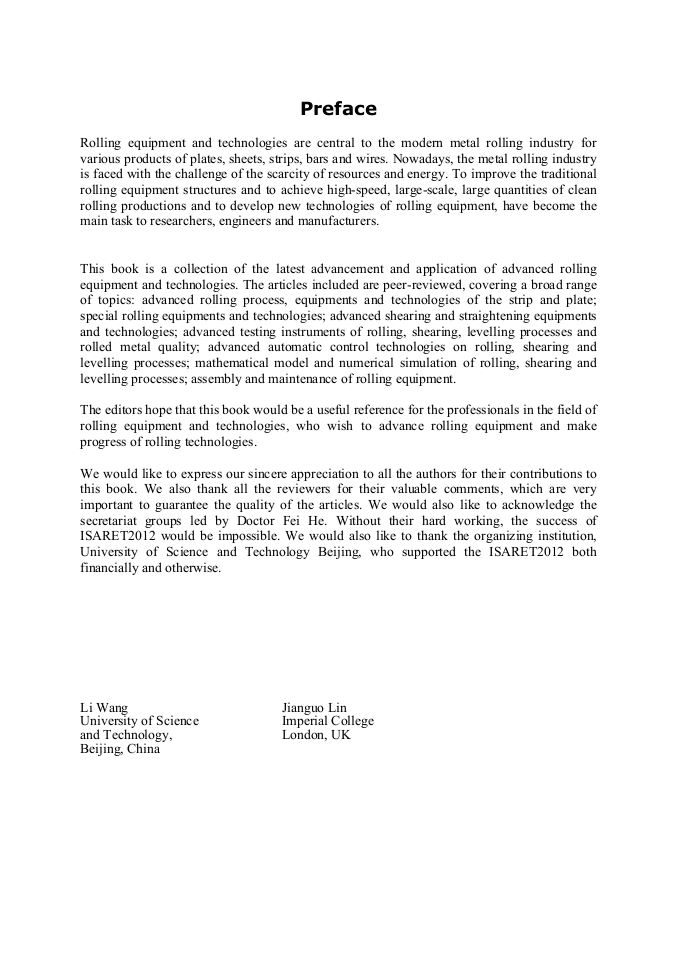 Preface

Rolling equipment and technologies are central to the modern metal rolling industry for various products of plates, sheets, strips, bars and wires. Nowadays, the metal rolling industry is faced with the challenge of the scarcity of resources and energy. To improve the traditional rolling equipment structures and to achieve high-speed, large-scale, large quantities of clean rolling productions and to develop new technologies of rolling equipment, have become the main task to researchers, engineers and manufacturers.

This book is a collection of the latest advancement and application of advanced rolling equipment and technologies. The articles included are peer-reviewed, covering a broad range of topics: advanced rolling process, equipments and technologies of the strip and plate; special rolling equipments and technologies; advanced shearing and straightening equipments and technologies; advanced testing instruments of rolling, shearing, levelling processes and rolled metal quality; advanced automatic control technologies on rolling, shearing and levelling processes; mathematical model and numerical simulation of rolling, shearing and levelling processes; assembly and maintenance of rolling equipment.

The editors hope that this book would be a useful reference for the professionals in the field of rolling equipment and technologies, who wish to advance rolling equipment and make progress of rolling technologies.

We would like to express our sincere appreciation to all the authors for their contributions to this book. We also thank all the reviewers for their valuable comments, which are very important to guarantee the quality of the articles. We would also like to acknowledge the secretariat groups led by Doctor Fei He. Without their hard working, the success of ISARET2012 would be impossible. We would also like to thank the organizing institution, University of Science and Technology Beijing, who supported the ISARET2012 both financially and otherwise.

Li Wang
University of Science
and Technology,
Beijing, China

Jianguo Lin
Imperial College
London, UK